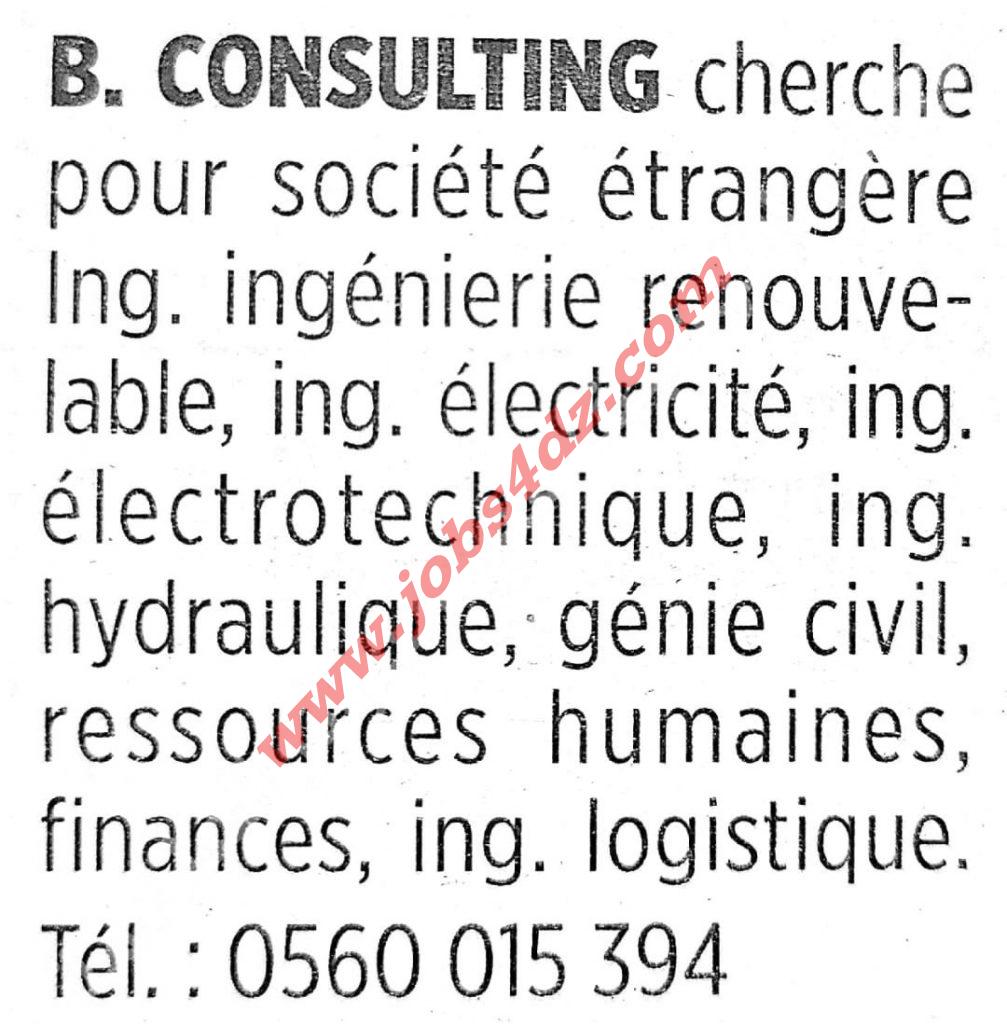 B. CONSULTING cherche pour société étrangère Ing. ingénierie renouvelable, ing. électricité, ing. électrotechnique, ing. hydraulique, génie civil, ressources humaines, finances, ing. logistique.

Tél. : 0560 015 394

www.jobs4dz.com